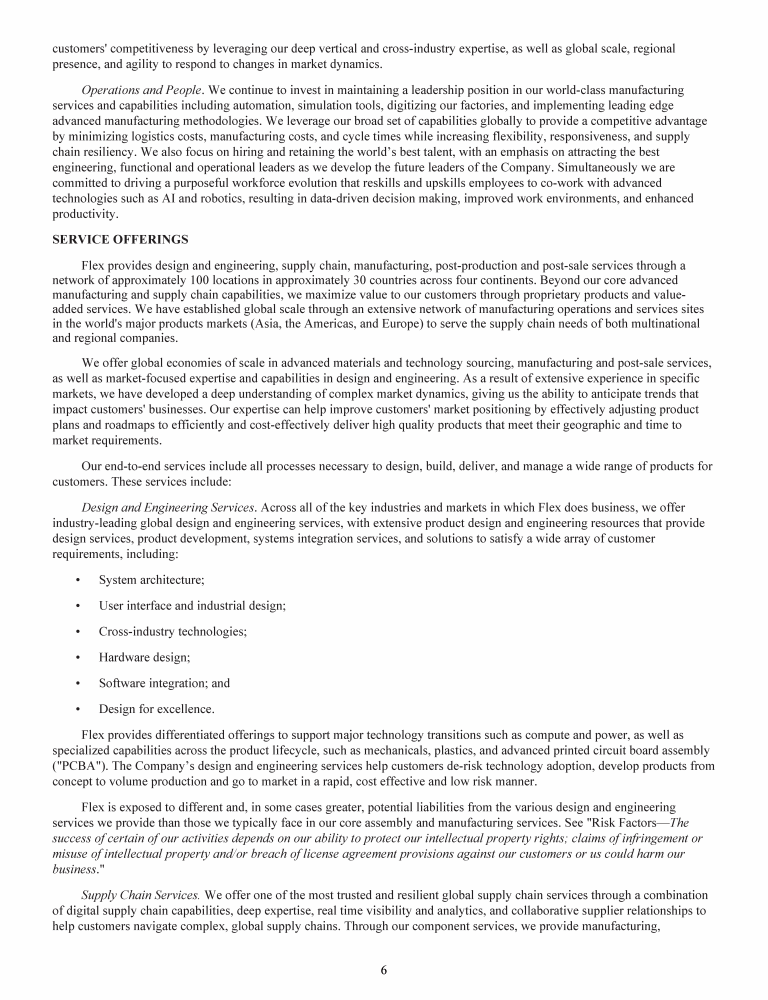 customers' competitiveness by leveraging our deep vertical and cross-industry expertise, as well as global scale, regional presence, and agility to respond to changes in market dynamics.

Operations and People. We continue to invest in maintaining a leadership position in our world-class manufacturing services and capabilities including automation, simulation tools, digitizing our factories, and implementing leading edge advanced manufacturing methodologies. We leverage our broad set of capabilities globally to provide a competitive advantage by minimizing logistics costs, manufacturing costs, and cycle times while increasing flexibility, responsiveness, and supply chain resiliency. We also focus on hiring and retaining the world's best talent, with an emphasis on attracting the best engineering, functional and operational leaders as we develop the future leaders of the Company. Simultaneously we are committed to driving a purposeful workforce evolution that reskills and upskills employees to co-work with advanced technologies such as AI and robotics, resulting in data-driven decision making, improved work environments, and enhanced productivity.

SERVICE OFFERINGS

Flex provides design and engineering, supply chain, manufacturing, post-production and post-sale services through a network of approximately 100 locations in approximately 30 countries across four continents. Beyond our core advanced manufacturing and supply chain capabilities, we maximize value to our customers through proprietary products and value-added services. We have established global scale through an extensive network of manufacturing operations and services sites in the world's major products markets (Asia, the Americas, and Europe) to serve the supply chain needs of both multinational and regional companies.

We offer global economies of scale in advanced materials and technology sourcing, manufacturing and post-sale services, as well as market-focused expertise and capabilities in design and engineering. As a result of extensive experience in specific markets, we have developed a deep understanding of complex market dynamics, giving us the ability to anticipate trends that impact customers' businesses. Our expertise can help improve customers' market positioning by effectively adjusting product plans and roadmaps to efficiently and cost-effectively deliver high quality products that meet their geographic and time to market requirements.

Our end-to-end services include all processes necessary to design, build, deliver, and manage a wide range of products for customers. These services include:

Design and Engineering Services. Across all of the key industries and markets in which Flex does business, we offer industry-leading global design and engineering services, with extensive product design and engineering resources that provide design services, product development, systems integration services, and solutions to satisfy a wide array of customer requirements, including:

• System architecture;

• User interface and industrial design;

• Cross-industry technologies;

• Hardware design;

• Software integration; and

• Design for excellence.

Flex provides differentiated offerings to support major technology transitions such as compute and power, as well as specialized capabilities across the product lifecycle, such as mechanicals, plastics, and advanced printed circuit board assembly ("PCBA"). The Company's design and engineering services help customers de-risk technology adoption, develop products from concept to volume production and go to market in a rapid, cost effective and low risk manner.

Flex is exposed to different and, in some cases greater, potential liabilities from the various design and engineering services we provide than those we typically face in our core assembly and manufacturing services. See "Risk Factors—The success of certain of our activities depends on our ability to protect our intellectual property rights; claims of infringement or misuse of intellectual property and/or breach of license agreement provisions against our customers or us could harm our business."

Supply Chain Services. We offer one of the most trusted and resilient global supply chain services through a combination of digital supply chain capabilities, deep expertise, real time visibility and analytics, and collaborative supplier relationships to help customers navigate complex, global supply chains. Through our component services, we provide manufacturing,

6